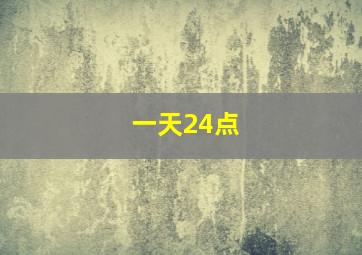 一天24点